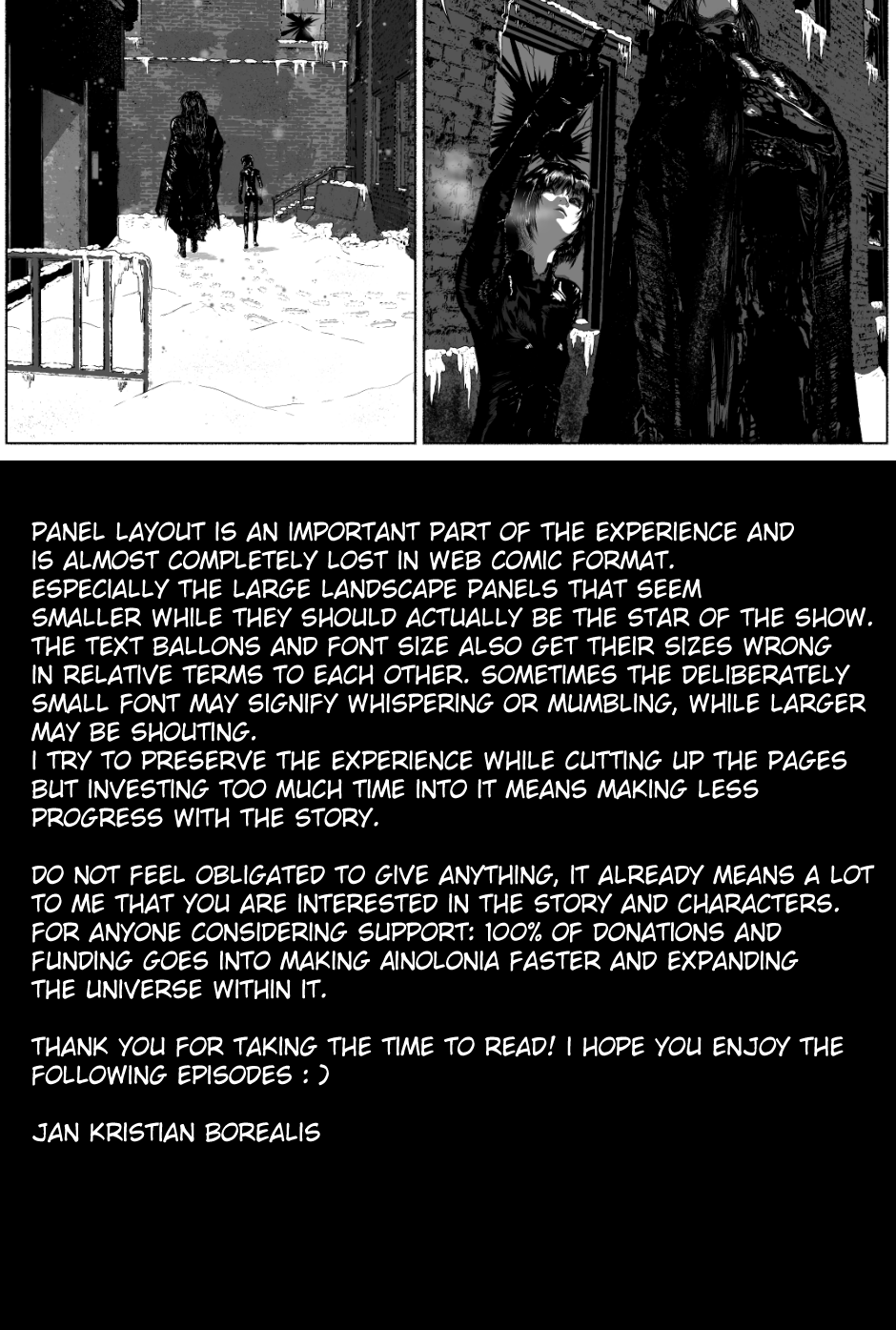 PANEL LAYOUT IS AN IMPORTANT PART OF THE EXPERIENCE AND IS ALMOST COMPLETELY LOST IN WEB COMIC FORMAT. ESPECIALLY THE LARGE LANDSCAPE PANELS THAT SEEM SMALLER WHILE THEY SHOULD ACTUALLY BE THE STAR OF THE SHOW. THE TEXT BALLONS AND FONT SIZE ALSO GET THEIR SIZES WRONG IN RELATIVE TERMS TO EACH OTHER. SOMETIMES THE DELIBERATELY SMALL FONT MAY SIGNIFY WHISPERING OR MUMBLING, WHILE LARGER MAY BE SHOUTING.
I TRY TO PRESERVE THE EXPERIENCE WHILE CUTTING UP THE PAGES BUT INVESTING TOO MUCH TIME INTO IT MEANS MAKING LESS PROGRESS WITH THE STORY.

DO NOT FEEL OBLIGATED TO GIVE ANYTHING, IT ALREADY MEANS A LOT TO ME THAT YOU ARE INTERESTED IN THE STORY AND CHARACTERS. FOR ANYONE CONSIDERING SUPPORT: 100% OF DONATIONS AND FUNDING GOES INTO MAKING AINOLONIA FASTER AND EXPANDING THE UNIVERSE WITHIN IT.

THANK YOU FOR TAKING THE TIME TO READ! I HOPE YOU ENJOY THE FOLLOWING EPISODES : )

JAN KRISTIAN BOREALIS